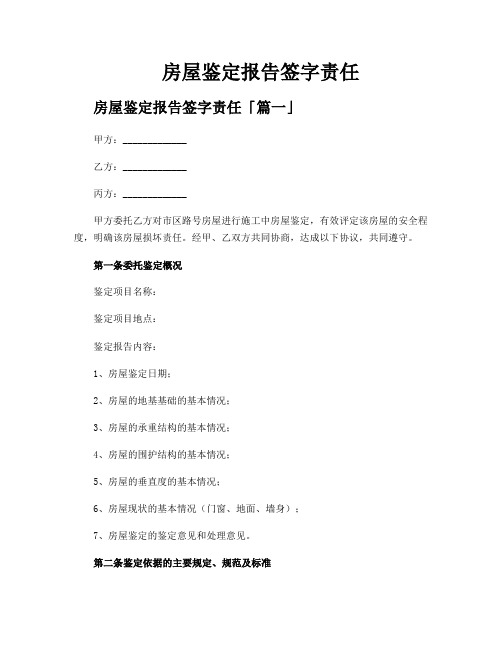 房屋鉴定报告签字责任

房屋鉴定报告签字责任「篇一」

甲方：____________

乙方：____________

丙方：____________

甲方委托乙方对市区路号房屋进行施工中房屋鉴定，有效评定该房屋的安全程度，明确该房屋损坏责任。经甲、乙双方共同协商，达成以下协议，共同遵守。

第一条委托鉴定概况

鉴定项目名称：

鉴定项目地点：

鉴定报告内容：

1、房屋鉴定日期：

2、房屋的地基基础的基本情况：

3、房屋的承重结构的基本情况：

4、房屋的围护结构的基本情况：

5、房屋的垂直度的基本情况：

6、房屋现状的基本情况（门窗、地面、墙身）：

7、房屋鉴定的鉴定意见和处理意见。

第二条鉴定依据的主要规定、规范及标准